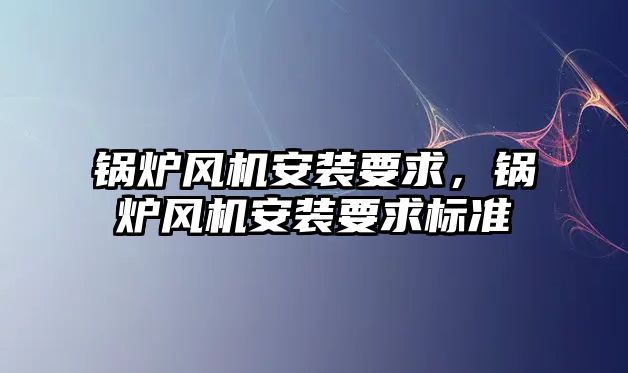 锅炉风机安装要求，锅炉风机安装要求标准